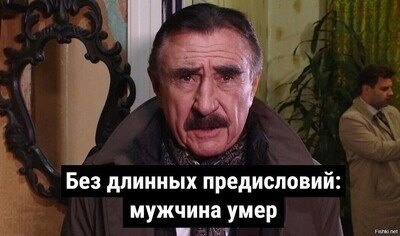 Без длинных предисловий:
мужчина умер

Fishki.net